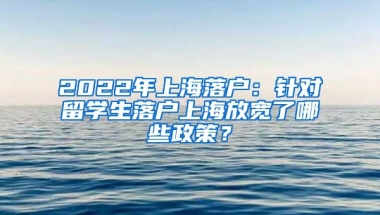 2022年上海落户：针对留学生落户上海放宽了哪些政策？